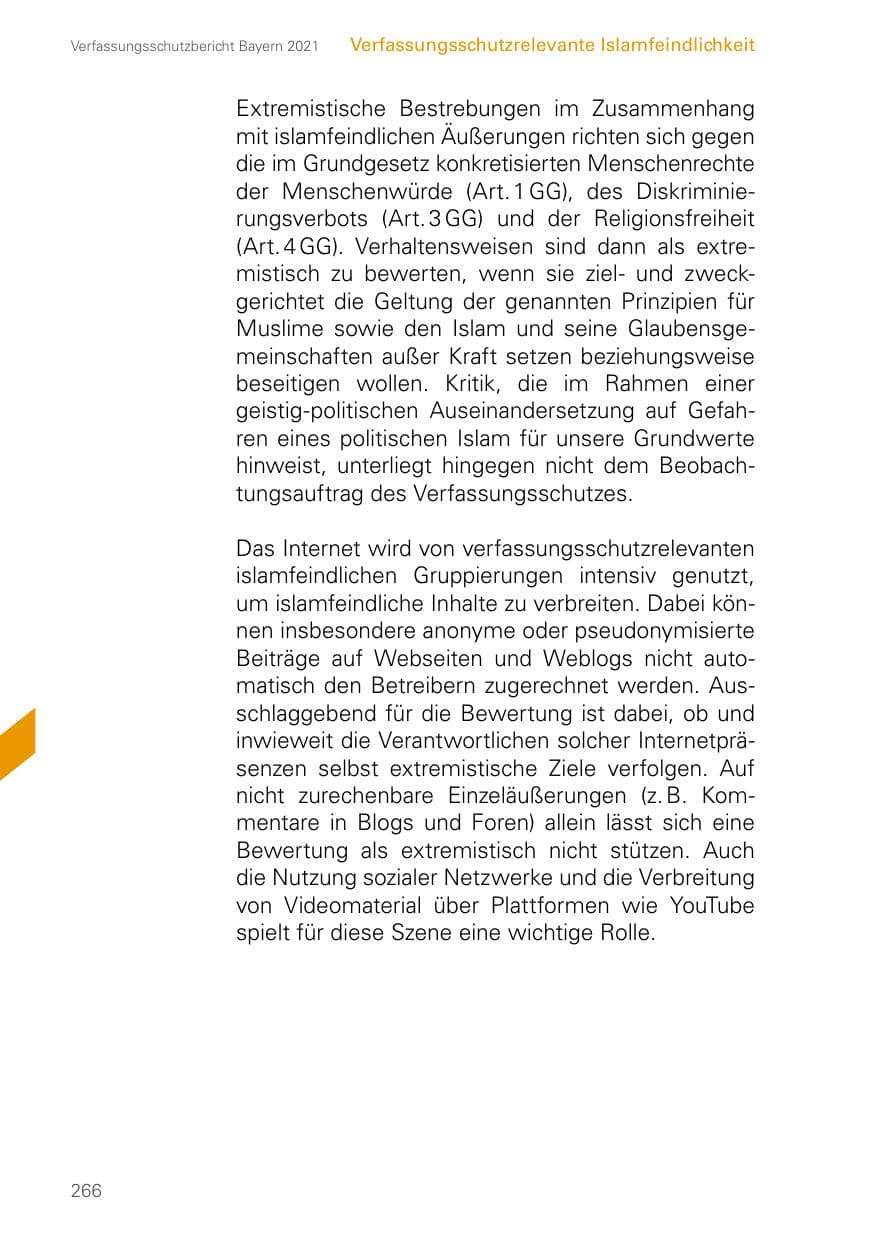 Verfassungsschutzbericht Bayern 2021 Verfassungsschutzrelevante Islamfeindlichkeit

Extremistische Bestrebungen im Zusammenhang mit islamfeindlichen Äußerungen richten sich gegen die im Grundgesetz konkretisierten Menschenrechte der Menschenwürde (Art. 1 GG), des Diskriminierungsverbots (Art. 3 GG) und der Religionsfreiheit (Art. 4 GG). Verhaltensweisen sind dann als extremistisch zu bewerten, wenn sie ziel- und zweckgerichtet die Geltung der genannten Prinzipien für Muslime sowie den Islam und seine Glaubensgemeinschaften außer Kraft setzen beziehungsweise beseitigen wollen. Kritik, die im Rahmen einer geistig-politischen Auseinandersetzung auf Gefahren eines politischen Islam für unsere Grundwerte hinweist, unterliegt hingegen nicht dem Beobachtungsauftrag des Verfassungsschutzes.

Das Internet wird von verfassungsschutzrelevanten islamfeindlichen Gruppierungen intensiv genutzt, um islamfeindliche Inhalte zu verbreiten. Dabei können insbesondere anonyme oder pseudonymisierte Beiträge auf Webseiten und Weblogs nicht automatisch den Betreibern zugerechnet werden. Ausschlaggebend für die Bewertung ist dabei, ob und inwieweit die Verantwortlichen solcher Internetpräsenzen selbst extremistische Ziele verfolgen. Auf nicht zurechenbare Einzeläußerungen (z. B. Kommentare in Blogs und Foren) allein lässt sich eine Bewertung als extremistisch nicht stützen. Auch die Nutzung sozialer Netzwerke und die Verbreitung von Videomaterial über Plattformen wie YouTube spielt für diese Szene eine wichtige Rolle.

266